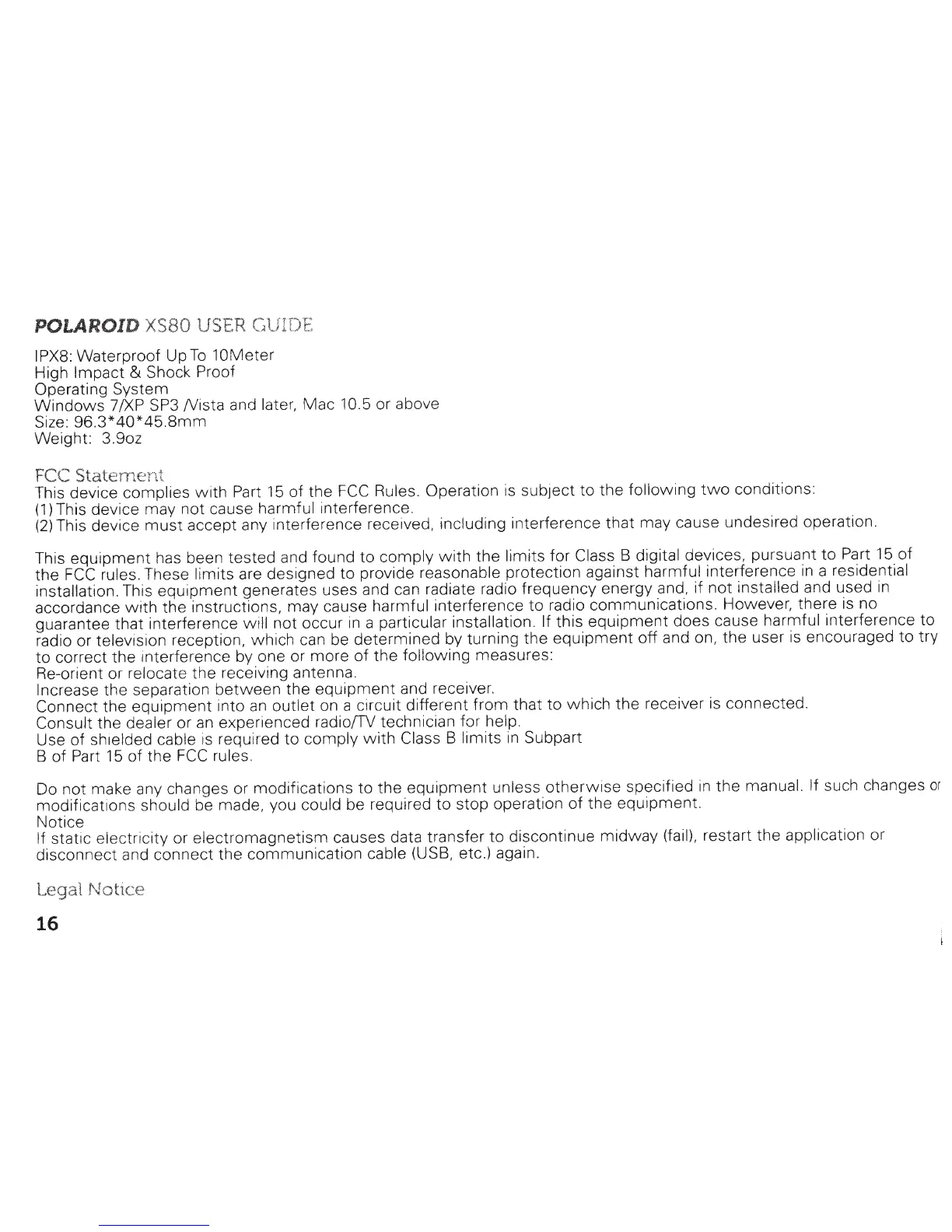 POLAROID XS80 USER GUIDE

IPX8: Waterproof Up To 10Meter
High Impact & Shock Proof
Operating System
Windows 7/XP SP3 /Vista and later, Mac 10.5 or above
Size: 96.3*40*45.8mm
Weight: 3.9oz

FCC Statement
This device complies with Part 15 of the FCC Rules. Operation is subject to the following two conditions:
(1) This device may not cause harmful interference.
(2) This device must accept any interference received, including interference that may cause undesired operation.

This equipment has been tested and found to comply with the limits for Class B digital devices, pursuant to Part 15 of the FCC rules. These limits are designed to provide reasonable protection against harmful interference in a residential installation. This equipment generates uses and can radiate radio frequency energy and, if not installed and used in accordance with the instructions, may cause harmful interference to radio communications. However, there is no guarantee that interference will not occur in a particular installation. If this equipment does cause harmful interference to radio or television reception, which can be determined by turning the equipment off and on, the user is encouraged to try to correct the interference by one or more of the following measures:
Re-orient or relocate the receiving antenna.
Increase the separation between the equipment and receiver.
Connect the equipment into an outlet on a circuit different from that to which the receiver is connected.
Consult the dealer or an experienced radio/TV technician for help.
Use of shielded cable is required to comply with Class B limits in Subpart
B of Part 15 of the FCC rules.

Do not make any changes or modifications to the equipment unless otherwise specified in the manual. If such changes or modifications should be made, you could be required to stop operation of the equipment.
Notice
If static electricity or electromagnetism causes data transfer to discontinue midway (fail), restart the application or disconnect and connect the communication cable (USB, etc.) again.

Legal Notice
16